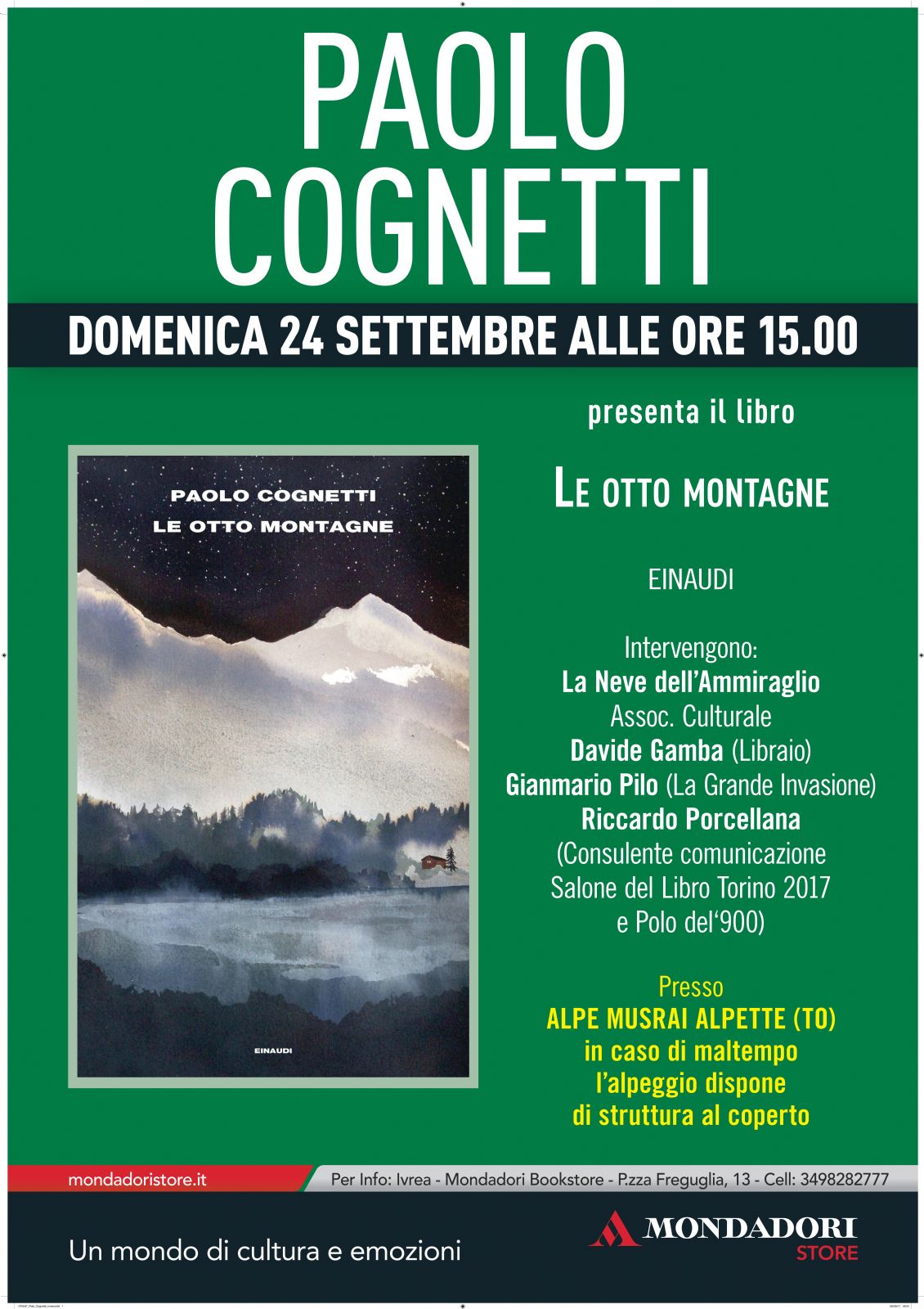 PAOLO COGNETTI

DOMENICA 24 SETTEMBRE ALLE ORE 15.00

PAOLO COGNETTI
LE OTTO MONTAGNE

EINAUDI

presenta il libro

LE OTTO MONTAGNE

EINAUDI

Intervengono:
La Neve dell'Ammiraglio
Assoc. Culturale
Davide Gamba (Libraio)
Gianmario Pilo (La Grande Invasione)
Riccardo Porcellana
(Consulente comunicazione
Salone del Libro Torino 2017
e Polo del'900)

Presso
ALPE MUSRAI ALPETTE (TO)
in caso di maltempo
l'alpeggio dispone
di struttura al coperto

mondadoristore.it

Per Info: Ivrea - Mondadori Bookstore - P.zza Freguglia, 13 - Cell: 3498282777

Un mondo di cultura e emozioni

MONDADORI
STORE